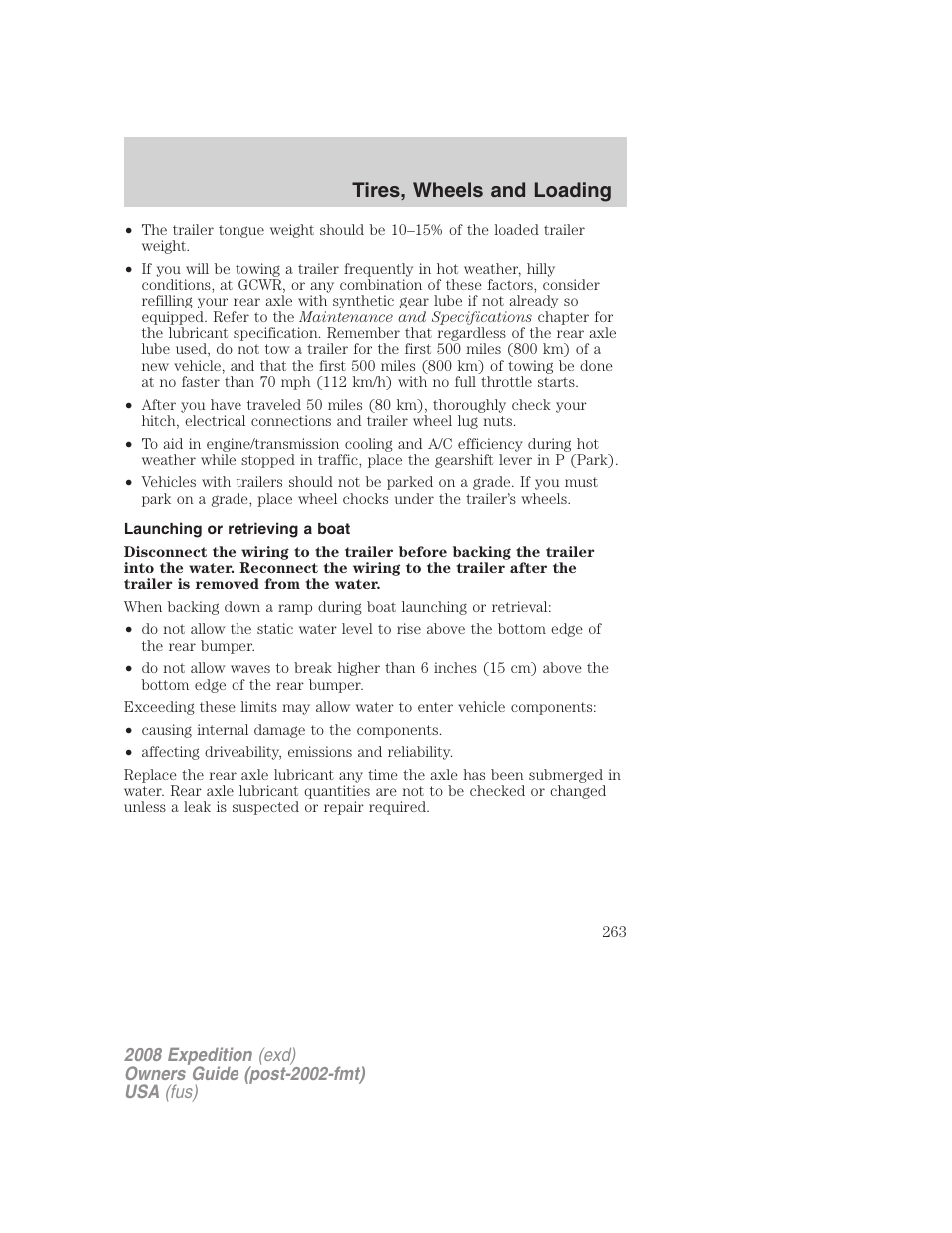 Tires, Wheels and Loading

• The trailer tongue weight should be 10–15% of the loaded trailer weight.

• If you will be towing a trailer frequently in hot weather, hilly conditions, at GCWR, or any combination of these factors, consider refilling your rear axle with synthetic gear lube if not already so equipped. Refer to the Maintenance and Specifications chapter for the lubricant specification. Remember that regardless of the rear axle lube used, do not tow a trailer for the first 500 miles (800 km) of a new vehicle, and that the first 500 miles (800 km) of towing be done at no faster than 70 mph (112 km/h) with no full throttle starts.

• After you have traveled 50 miles (80 km), thoroughly check your hitch, electrical connections and trailer wheel lug nuts.

• To aid in engine/transmission cooling and A/C efficiency during hot weather while stopped in traffic, place the gearshift lever in P (Park).

• Vehicles with trailers should not be parked on a grade. If you must park on a grade, place wheel chocks under the trailer's wheels.

Launching or retrieving a boat

Disconnect the wiring to the trailer before backing the trailer into the water. Reconnect the wiring to the trailer after the trailer is removed from the water.

When backing down a ramp during boat launching or retrieval:

• do not allow the static water level to rise above the bottom edge of the rear bumper.

• do not allow waves to break higher than 6 inches (15 cm) above the bottom edge of the rear bumper.

Exceeding these limits may allow water to enter vehicle components:

• causing internal damage to the components.

• affecting driveability, emissions and reliability.

Replace the rear axle lubricant any time the axle has been submerged in water. Rear axle lubricant quantities are not to be checked or changed unless a leak is suspected or repair required.

263

2008 Expedition (exd)
Owners Guide (post-2002-fmt)
USA (fus)